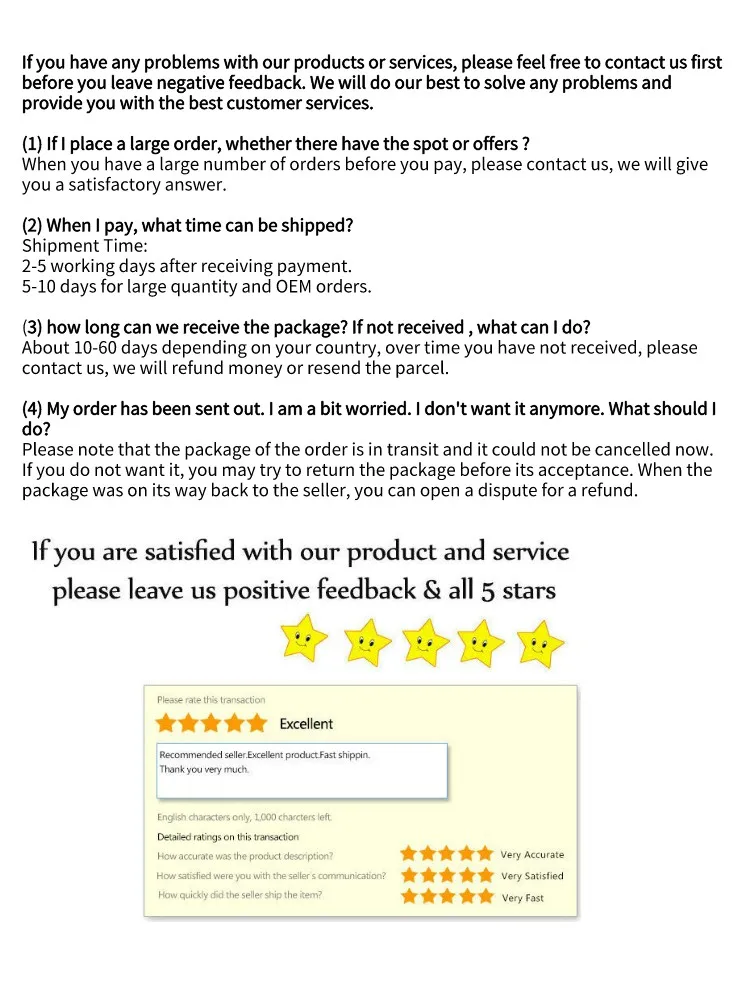 If you have any problems with our products or services, please feel free to contact us first before you leave negative feedback. We will do our best to solve any problems and provide you with the best customer services.

(1) If I place a large order, whether there have the spot or offers ?
When you have a large number of orders before you pay, please contact us, we will give you a satisfactory answer.

(2) When I pay, what time can be shipped?
Shipment Time:
2-5 working days after receiving payment.
5-10 days for large quantity and OEM orders.

(3) how long can we receive the package? If not received , what can I do?
About 10-60 days depending on your country, over time you have not received, please contact us, we will refund money or resend the parcel.

(4) My order has been sent out. I am a bit worried. I don't want it anymore. What should I do?
Please note that the package of the order is in transit and it could not be cancelled now. If you do not want it, you may try to return the package before its acceptance. When the package was on its way back to the seller, you can open a dispute for a refund.

If you are satisfied with our product and service
please leave us positive feedback & all 5 stars

Please rate this transaction
Excellent
Recommended seller.Excellent product.Fast shippin.
Thank you very much.

English characters only, 1,000 charcters left.
Detailed ratings on this transaction
How accurate was the product description? Very Accurate
How satisfied were you with the seller's communication? Very Satisfied
How quickly did the seller ship the item? Very Fast